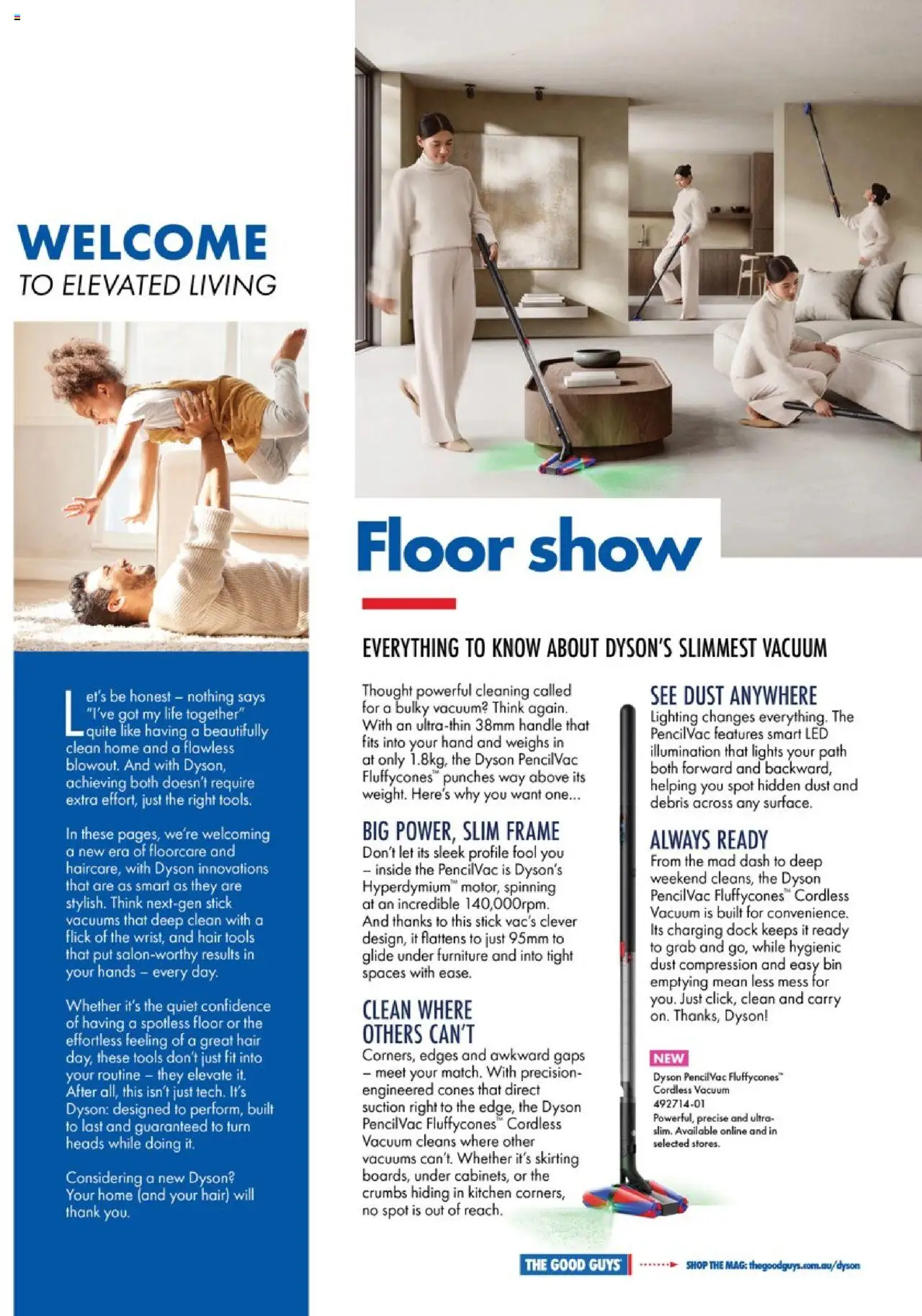 WELCOME
TO ELEVATED LIVING

Let's be honest – nothing says "I've got my life together" quite like having a beautifully clean home and a flawless blowout. And with Dyson, achieving both doesn't require extra effort, just the right tools.

In these pages, we're welcoming a new era of floorcare and haircare, with Dyson innovations that are as smart as they are stylish. Think next-gen stick vacuums that deep clean with a flick of the wrist, and hair tools that put salon-worthy results in your hands – every day.

Whether it's the quiet confidence of having a spotless floor or the effortless feeling of a great hair day, these tools don't just fit into your routine – they elevate it. After all, this isn't just tech. It's Dyson: designed to perform, built to last and guaranteed to turn heads while doing it.

Considering a new Dyson? Your home (and your hair) will thank you.

Floor show

EVERYTHING TO KNOW ABOUT DYSON'S SLIMMEST VACUUM

Thought powerful cleaning called for a bulky vacuum? Think again. With an ultra-thin 38mm handle that fits into your hand and weighs in at only 1.8kg, the Dyson PencilVac Fluffycones™ punches way above its weight. Here's why you want one...

BIG POWER, SLIM FRAME
Don't let its sleek profile fool you – inside the PencilVac is Dyson's Hyperdymium™ motor, spinning at an incredible 140,000rpm. And thanks to this stick vac's clever design, it flattens to just 95mm to glide under furniture and into tight spaces with ease.

CLEAN WHERE OTHERS CAN'T
Corners, edges and awkward gaps – meet your match. With precision-engineered cones that direct suction right to the edge, the Dyson PencilVac Fluffycones™ Cordless Vacuum cleans where other vacuums can't. Whether it's skirting boards, under cabinets, or the crumbs hiding in kitchen corners, no spot is out of reach.

SEE DUST ANYWHERE
Lighting changes everything. The PencilVac features smart LED illumination that lights your path both forward and backward, helping you spot hidden dust and debris across any surface.

ALWAYS READY
From the mad dash to deep weekend cleans, the Dyson PencilVac Fluffycones™ Cordless Vacuum is built for convenience. Its charging dock keeps it ready to grab and go, while hygienic dust compression and easy bin emptying mean less mess for you. Just click, clean and carry on. Thanks, Dyson!

NEW
Dyson PencilVac Fluffycones™ Cordless Vacuum
492714-01
Powerful, precise and ultra-slim. Available online and in selected stores.

THE GOOD GUYS
SHOP THE MAG: thegoodguys.com.au/dyson